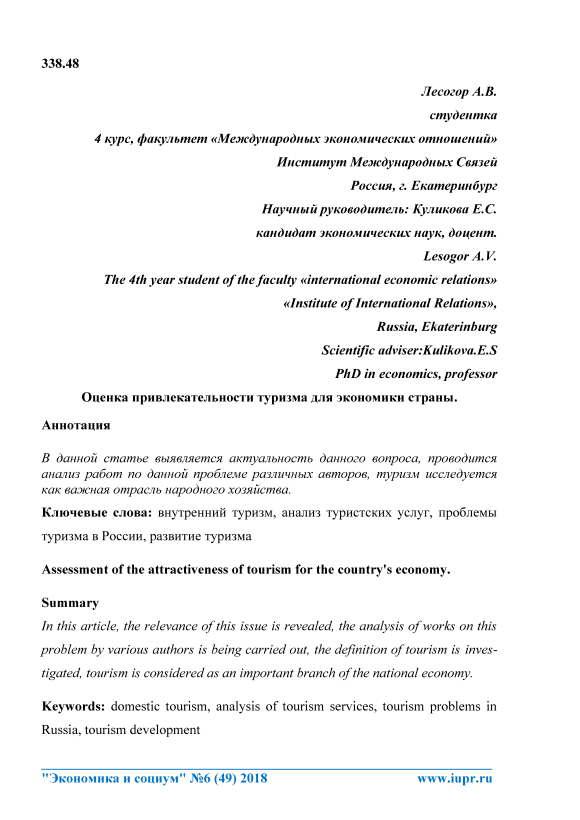 338.48

Лесогор А.В.

студентка

4 курс, факультет «Международных экономических отношений»

Институт Международных Связей

Россия, г. Екатеринбург

Научный руководитель: Куликова Е.С.

кандидат экономических наук, доцент.

Lesogor A.V.

The 4th year student of the faculty «international economic relations»

«Institute of International Relations»,

Russia, Ekaterinburg

Scientific adviser:Kulikova.E.S

PhD in economics, professor

Оценка привлекательности туризма для экономики страны.

Аннотация

В данной статье выявляется актуальность данного вопроса, проводится анализ работ по данной проблеме различных авторов, туризм исследуется как важная отрасль народного хозяйства.

Ключевые слова: внутренний туризм, анализ туристских услуг, проблемы туризма в России, развитие туризма

Assessment of the attractiveness of tourism for the country's economy.

Summary

In this article, the relevance of this issue is revealed, the analysis of works on this problem by various authors is being carried out, the definition of tourism is investigated, tourism is considered as an important branch of the national economy.

Keywords: domestic tourism, analysis of tourism services, tourism problems in Russia, tourism development

"Экономика и социум" №6 (49) 2018 www.iupr.ru